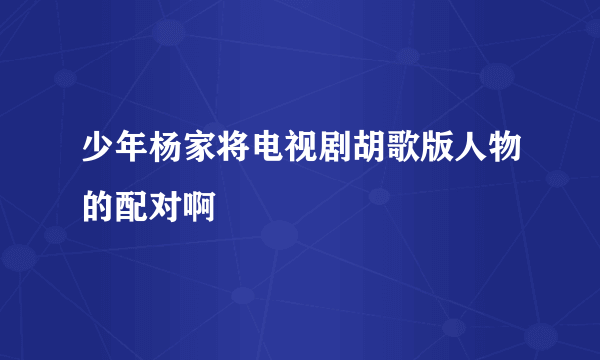 少年杨家将电视剧胡歌版人物的配对啊